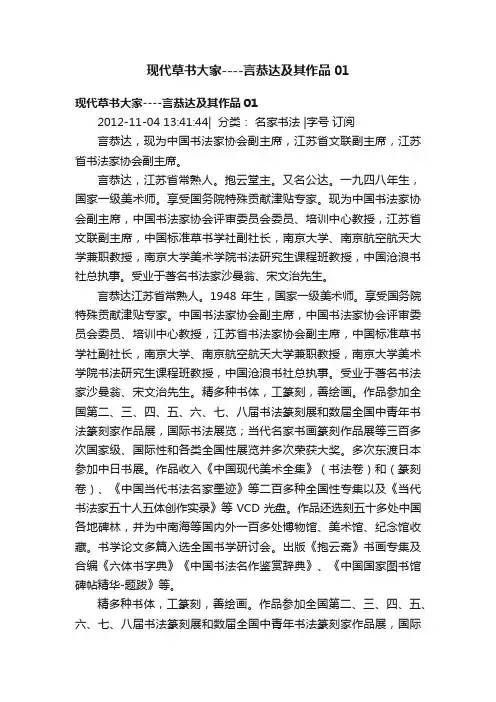 现代草书大家----言恭达及其作品 01

现代草书大家----言恭达及其作品 01
2012-11-04 13:41:44| 分类： 名家书法 |字号 订阅
言恭达，现为中国书法家协会副主席，江苏省文联副主席，江苏省书法家协会副主席。

言恭达，江苏省常熟人。抱云堂主。又名公达。一九四八年生，国家一级美术师。享受国务院特殊贡献津贴专家。现为中国书法家协会副主席，中国书法家协会评审委员会委员、培训中心教授，江苏省文联副主席，中国标准草书学社副社长，南京大学、南京航空航天大学兼职教授，南京大学美术学院书法研究生课程班教授，中国沧浪书社总执事。受业于著名书法家沙曼翁、宋文治先生。

言恭达江苏省常熟人。1948 年生，国家一级美术师。享受国务院特殊贡献津贴专家。中国书法家协会副主席，中国书法家协会评审委员会委员、培训中心教授，江苏省书法家协会副主席，中国标准草书学社副社长，南京大学、南京航空航天大学兼职教授，南京大学美术学院书法研究生课程班教授，中国沧浪书社总执事。受业于著名书法家沙曼翁、宋文治先生。精多种书体，工篆刻，善绘画。作品参加全国第二、三、四、五、六、七、八届书法篆刻展和数届全国中青年书法篆刻家作品展，国际书法展览；当代名家书画篆刻作品展等三百多次国家级、国际性和各类全国性展览并多次荣获大奖。多次东渡日本参加中日书展。作品收入《中国现代美术全集》（书法卷）和（篆刻卷）、《中国当代书法名家墨迹》等二百多种全国性专集以及《当代书法家五十人五体创作实录》等 VCD 光盘。作品还选刻五十多处中国各地碑林，并为中南海等国内外一百多处博物馆、美术馆、纪念馆收藏。书学论文多篇入选全国书学研讨会。出版《抱云斋》书画专集及合编《六体书字典》《中国书法名作鉴赏辞典》、《中国国家图书馆碑帖精华-题跋》等。

精多种书体，工篆刻，善绘画。作品参加全国第二、三、四、五、六、七、八届书法篆刻展和数届全国中青年书法篆刻家作品展，国际